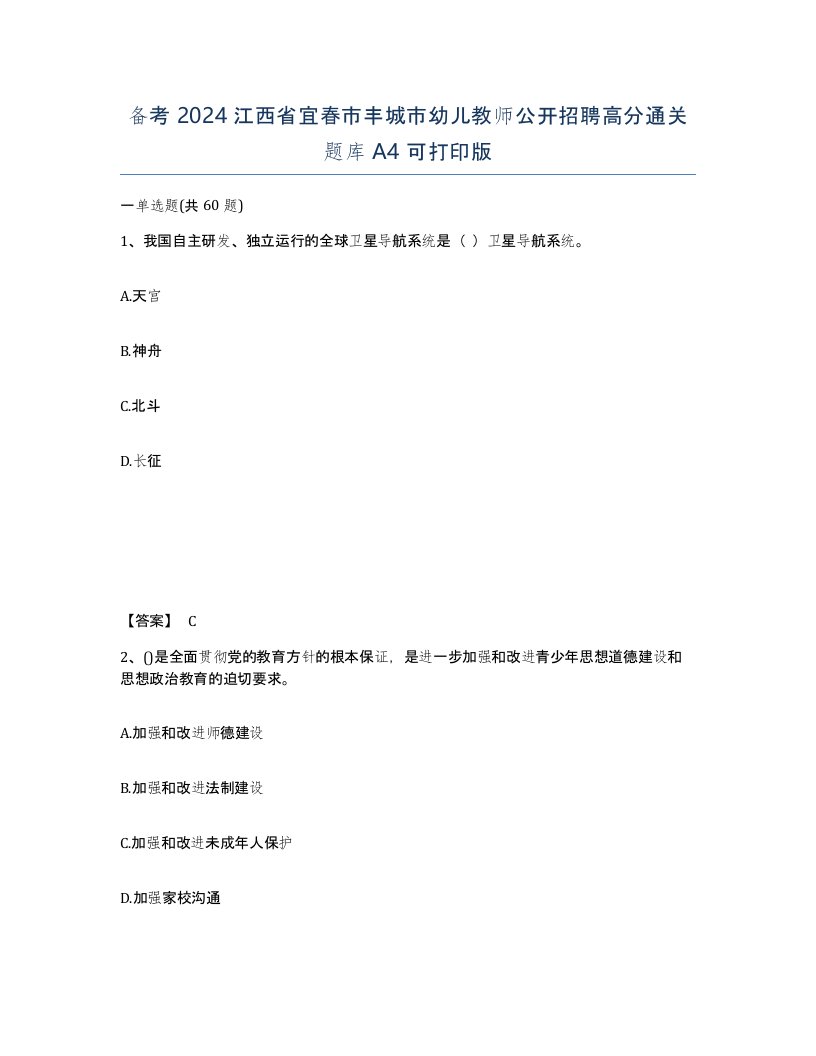 备考 2024 江西省宜春市丰城市幼儿教师公开招聘高分通关题库 A4 可打印版

一单选题(共 60 题)

1、我国自主研发、独立运行的全球卫星导航系统是（ ）卫星导航系统。

A.天宫

B.神舟

C.北斗

D.长征

【答案】 C

2、()是全面贯彻党的教育方针的根本保证，是进一步加强和改进青少年思想道德建设和思想政治教育的迫切要求。

A.加强和改进师德建设

B.加强和改进法制建设

C.加强和改进未成年人保护

D.加强家校沟通